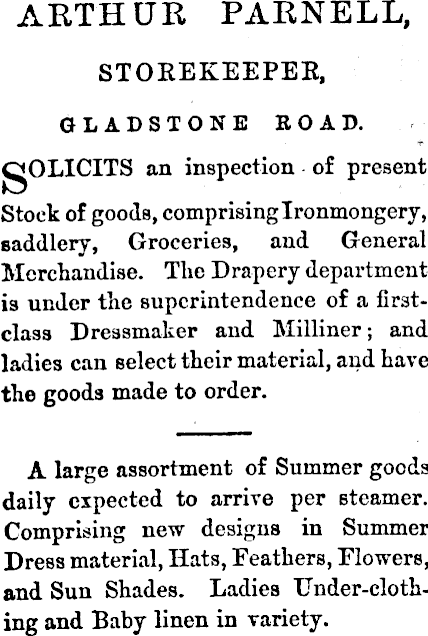 ARTHUR PARNELL,

STOREKEEPER,

GLADSTONE ROAD.

SOLICITS an inspection of present Stock of goods, comprising Ironmongery, saddlery, Groceries, and General Merchandise. The Drapery department is under the superintendence of a first-class Dressmaker and Milliner; and ladies can select their material, and have the goods made to order.

A large assortment of Summer goods daily expected to arrive per steamer. Comprising new designs in Summer Dress material, Hats, Feathers, Flowers, and Sun Shades. Ladies Under-clothing and Baby linen in variety.